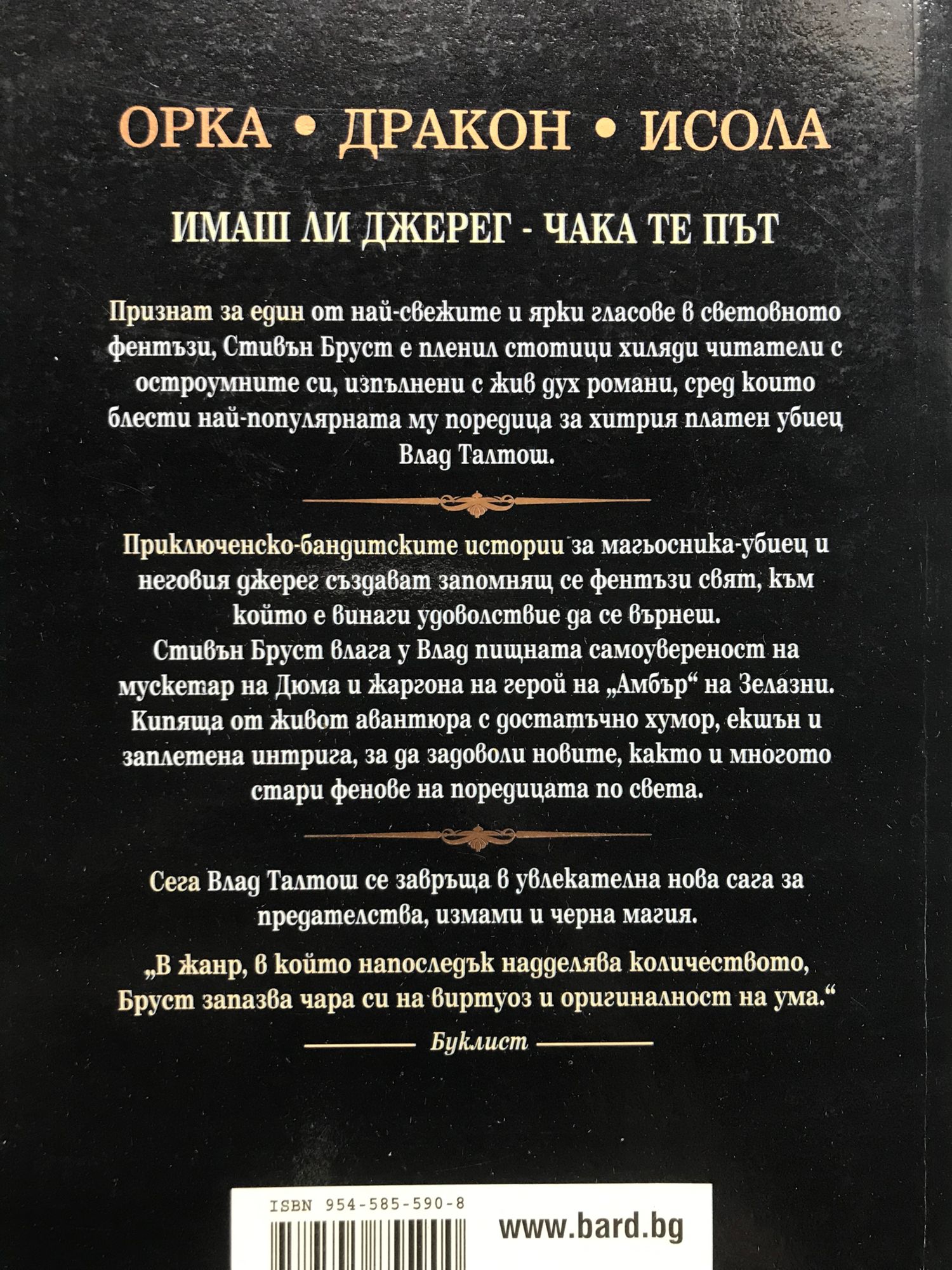 ОРКА • ДРАКОН • ИСОЛА

ИМАШ ЛИ ДЖЕРЕГ - ЧАКА ТЕ ПЪТ

Признат за един от най-свежите и ярки гласове в световното фентъзи, Стивън Бруст е пленил стотици хиляди читатели с остроумните си, изпълнени с жив дух романи, сред които блести най-популярната му поредица за хитрия платен убиец Влад Талтош.

Приключенско-бандитските истории за магьосника-убиец и неговия джерег създават запомнящ се фентъзи свят, към който е винаги удоволствие да се върнеш.
Стивън Бруст влага у Влад пищната самоувереност на мускетар на Дюма и жаргона на герой на „Амбър“ на Зелазни. Кипяща от живот авантюра с достатъчно хумор, екшън и заплетена интрига, за да задоволи новите, както и многото стари фенове на поредицата по света.

Сега Влад Талтош се завръща в увлекателна нова сага за предателства, измами и черна магия.

„В жанр, в който напоследък надделява количеството, Бруст запазва чара си на виртуоз и оригиналност на ума.“

Буклист

ISBN 954-585-590-8

www.bard.bg